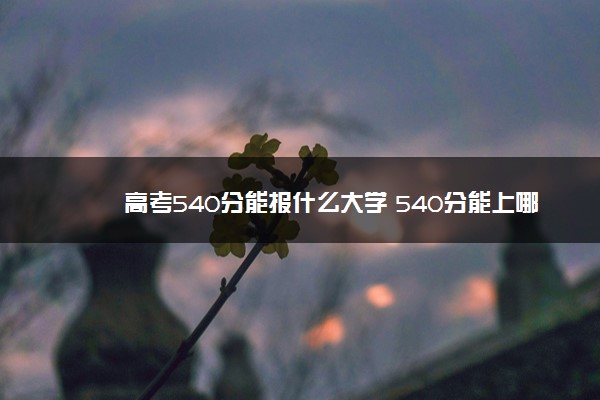 高考540分能报什么大学 540分能上哪